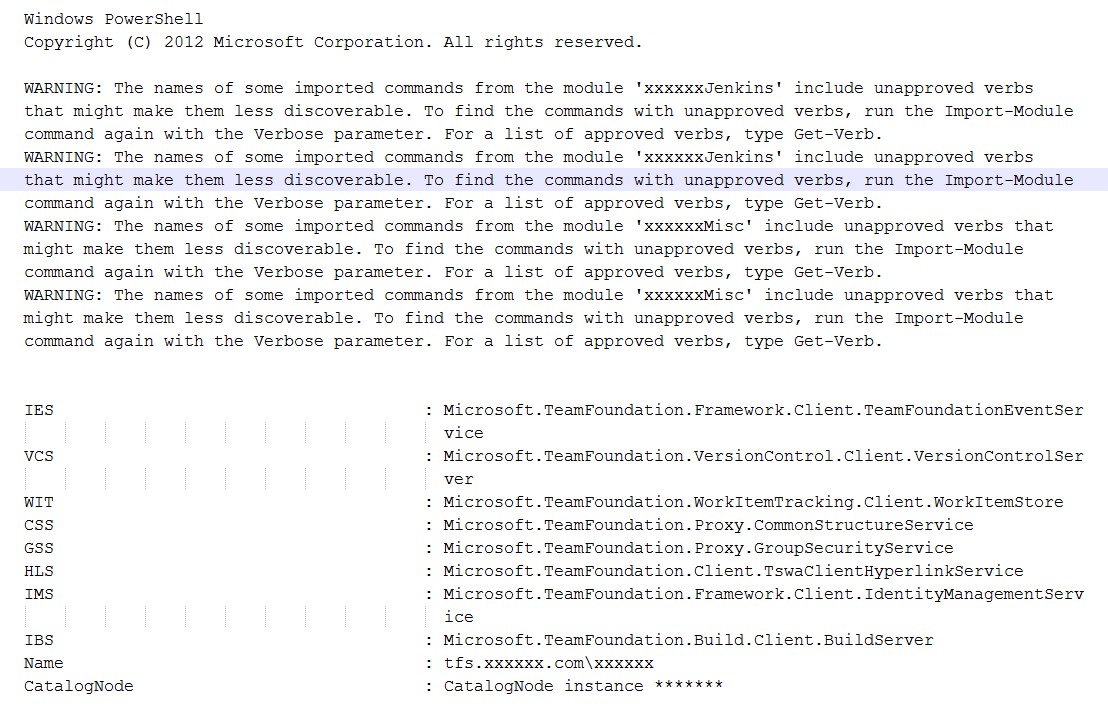 Windows PowerShell
Copyright (C) 2012 Microsoft Corporation. All rights reserved.

WARNING: The names of some imported commands from the module 'xxxxxxJenkins' include unapproved verbs that might make them less discoverable. To find the commands with unapproved verbs, run the Import-Module command again with the Verbose parameter. For a list of approved verbs, type Get-Verb.
WARNING: The names of some imported commands from the module 'xxxxxxJenkins' include unapproved verbs that might make them less discoverable. To find the commands with unapproved verbs, run the Import-Module command again with the Verbose parameter. For a list of approved verbs, type Get-Verb.
WARNING: The names of some imported commands from the module 'xxxxxxMisc' include unapproved verbs that might make them less discoverable. To find the commands with unapproved verbs, run the Import-Module command again with the Verbose parameter. For a list of approved verbs, type Get-Verb.
WARNING: The names of some imported commands from the module 'xxxxxxMisc' include unapproved verbs that might make them less discoverable. To find the commands with unapproved verbs, run the Import-Module command again with the Verbose parameter. For a list of approved verbs, type Get-Verb.

IES : Microsoft.TeamFoundation.Framework.Client.TeamFoundationEventService
VCS : Microsoft.TeamFoundation.VersionControl.Client.VersionControlServer
WIT : Microsoft.TeamFoundation.WorkItemTracking.Client.WorkItemStore
CSS : Microsoft.TeamFoundation.Proxy.CommonStructureService
GSS : Microsoft.TeamFoundation.Proxy.GroupSecurityService
HLS : Microsoft.TeamFoundation.Client.TswaClientHyperlinkService
IMS : Microsoft.TeamFoundation.Framework.Client.IdentityManagementService
IBS : Microsoft.TeamFoundation.Build.Client.BuildServer
Name : tfs.xxxxxx.com\xxxxxx
CatalogNode : CatalogNode instance *******